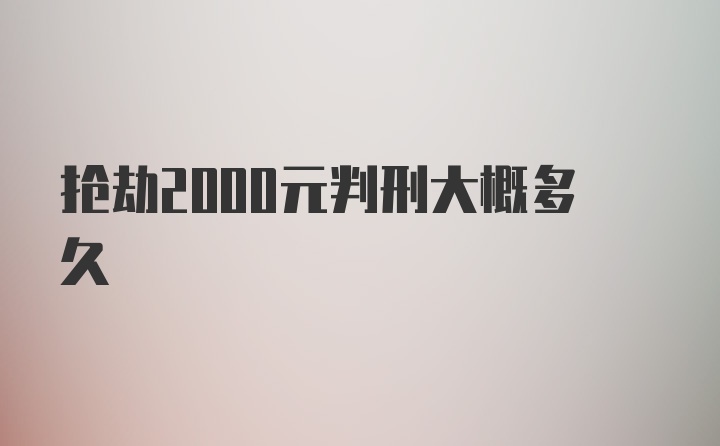 抢劫2000元判刑大概多久